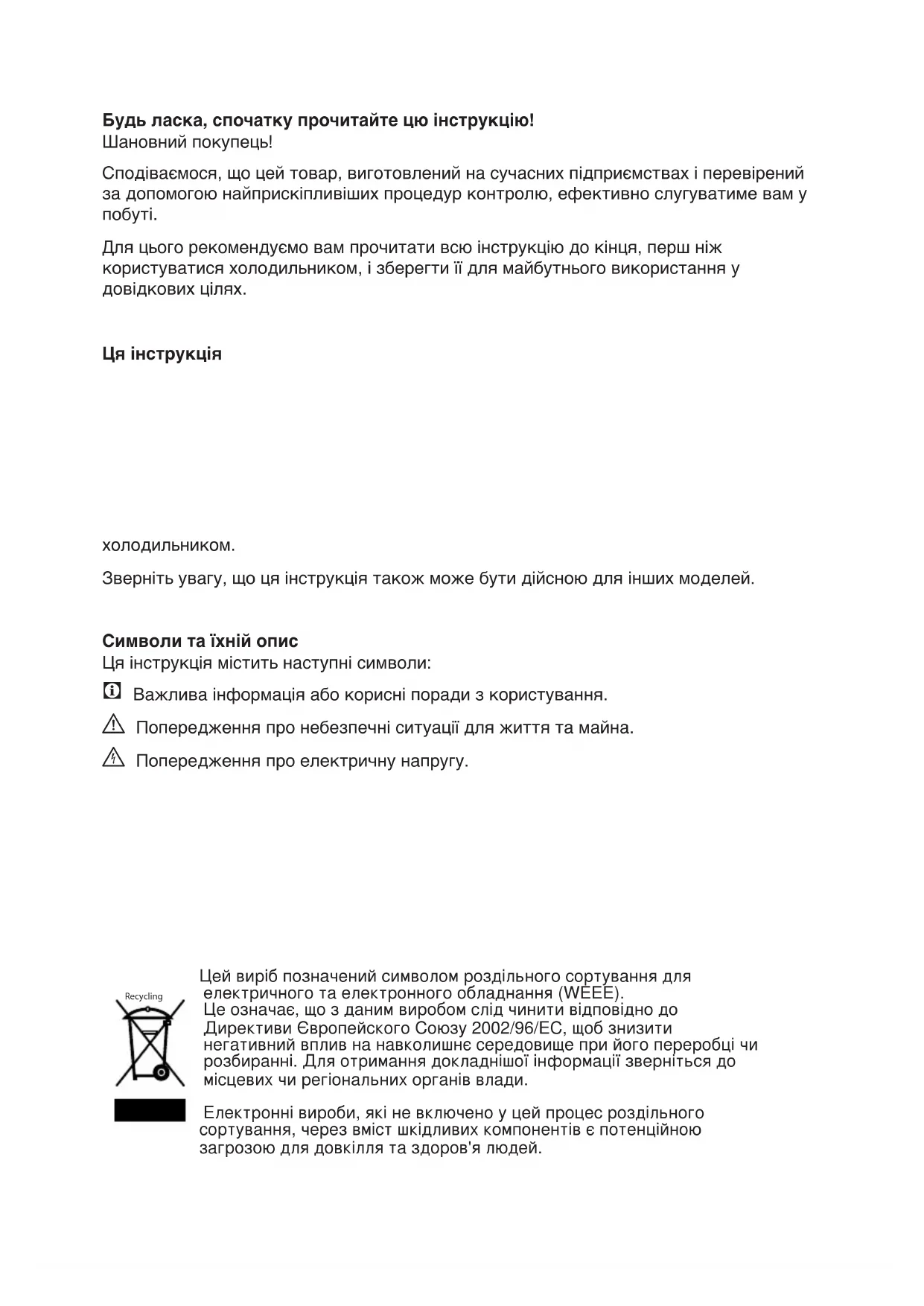 **Будь ласка, спочатку прочитайте цю інструкцію!**
Шановний покупець!

Сподіваємося, що цей товар, виготовлений на сучасних підприємствах і перевірений за допомогою найприскіпливіших процедур контролю, ефективно слугуватиме вам у побуті.

Для цього рекомендуємо вам прочитати всю інструкцію до кінця, перш ніж користуватися холодильником, і зберегти її для майбутнього використання у довідкових цілях.

**Ця інструкція**

холодильником.

Зверніть увагу, що ця інструкція також може бути дійсною для інших моделей.

**Символи та їхній опис**
Ця інструкція містить наступні символи:

Важлива інформація або корисні поради з користування.

Попередження про небезпечні ситуації для життя та майна.

Попередження про електричну напругу.

Recycling

Цей виріб позначений символом роздільного сортування для електричного та електронного обладнання (WEEE).
Це означає, що з даним виробом слід чинити відповідно до Директиви Європейского Союзу 2002/96/EC, щоб знизити негативний вплив на навколишнє середовище при його переробці чи розбиранні. Для отримання докладнішої інформації зверніться до місцевих чи регіональних органів влади.

Електронні вироби, які не включено у цей процес роздільного сортування, через вміст шкідливих компонентів є потенційною загрозою для довкілля та здоров'я людей.